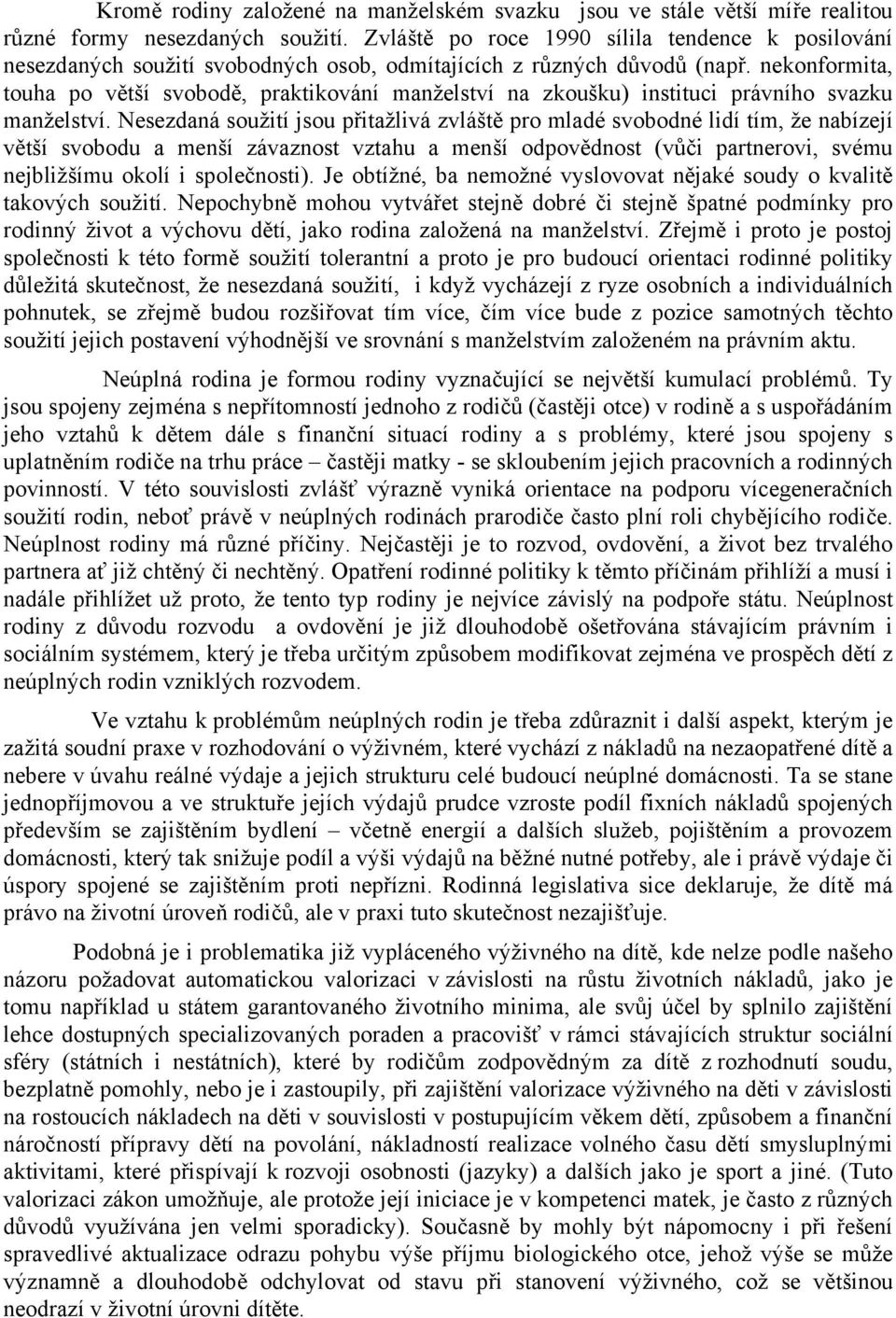 Kromě rodiny založené na manželském svazku jsou ve stále větší míře realitou různé formy nesezdaných soužití. Zvláště po roce 1990 sílila tendence k posilování nesezdaných soužití svobodných osob, odmítajících z různých důvodů (např. nekonformita, touha po větší svobodě, praktikování manželství na zkoušku) instituci právního svazku manželství. Nesezdaná soužití jsou přitažlivá zvláště pro mladé svobodné lidí tím, že nabízejí větší svobodu a menší závaznost vztahu a menší odpovědnost (vůči partnerovi, svému nejbližšímu okolí i společnosti). Je obtížné, ba nemožné vyslovovat nějaké soudy o kvalitě takových soužití. Nepochybně mohou vytvářet stejně dobré či stejně špatné podmínky pro rodinný život a výchovu dětí, jako rodina založená na manželství. Zřejmě i proto je postoj společnosti k této formě soužití tolerantní a proto je pro budoucí orientaci rodinné politiky důležitá skutečnost, že nesezdaná soužití, i když vycházejí z ryze osobních a individuálních pohnutek, se zřejmě budou rozšiřovat tím více, čím více bude z pozice samotných těchto soužití jejich postavení výhodnější ve srovnání s manželstvím založeném na právním aktu.

Neúplná rodina je formou rodiny vyznačující se největší kumulací problémů. Ty jsou spojeny zejména s nepřítomností jednoho z rodičů (častěji otce) v rodině a s uspořádáním jeho vztahů k dětem dále s finanční situací rodiny a s problémy, které jsou spojeny s uplatněním rodiče na trhu práce – častěji matky - se skloubením jejich pracovních a rodinných povinností. V této souvislosti zvlášť výrazně vyniká orientace na podporu vícegeneračních soužití rodin, neboť právě v neúplných rodinách prarodiče často plní roli chybějícího rodiče. Neúplnost rodiny má různé příčiny. Nejčastěji je to rozvod, ovdovění, a život bez trvalého partnera ať již chtěný či nechtěný. Opatření rodinné politiky k těmto příčinám přihlíží a musí i nadále přihlížet už proto, že tento typ rodiny je nejvíce závislý na podpoře státu. Neúplnost rodiny z důvodu rozvodu a ovdovění je již dlouhodobě ošetřována stávajícím právním i sociálním systémem, který je třeba určitým způsobem modifikovat zejména ve prospěch dětí z neúplných rodin vzniklých rozvodem.

Ve vztahu k problémům neúplných rodin je třeba zdůraznit i další aspekt, kterým je zažitá soudní praxe v rozhodování o výživném, které vychází z nákladů na nezaopatřené dítě a nebere v úvahu reálné výdaje a jejich strukturu celé budoucí neúplné domácnosti. Ta se stane jednopříjmovou a ve struktuře jejích výdajů prudce vzroste podíl fixních nákladů spojených především se zajištěním bydlení – včetně energií a dalších služeb, pojištěním a provozem domácnosti, který tak snižuje podíl a výši výdajů na běžné nutné potřeby, ale i právě výdaje či úspory spojené se zajištěním proti nepřízni. Rodinná legislativa sice deklaruje, že dítě má právo na životní úroveň rodičů, ale v praxi tuto skutečnost nezajišťuje.

Podobná je i problematika již vypláceného výživného na dítě, kde nelze podle našeho názoru požadovat automatickou valorizaci v závislosti na růstu životních nákladů, jako je tomu například u státem garantovaného životního minima, ale svůj účel by splnilo zajištění lehce dostupných specializovaných poraden a pracovišť v rámci stávajících struktur sociální sféry (státních i nestátních), které by rodičům zodpovědným za dítě z rozhodnutí soudu, bezplatně pomohly, nebo je i zastoupily, při zajištění valorizace výživného na děti v závislosti na rostoucích nákladech na děti v souvislosti v postupujícím věkem dětí, způsobem a finanční náročností přípravy dětí na povolání, nákladností realizace volného času dětí smysluplnými aktivitami, které přispívají k rozvoji osobnosti (jazyky) a dalších jako je sport a jiné. (Tuto valorizaci zákon umožňuje, ale protože její iniciace je v kompetenci matek, je často z různých důvodů využívána jen velmi sporadicky). Současně by mohly být nápomocny i při řešení spravedlivé aktualizace odrazu pohybu výše příjmu biologického otce, jehož výše se může významně a dlouhodobě odchylovat od stavu při stanovení výživného, což se většinou neodrazí v životní úrovni dítěte.